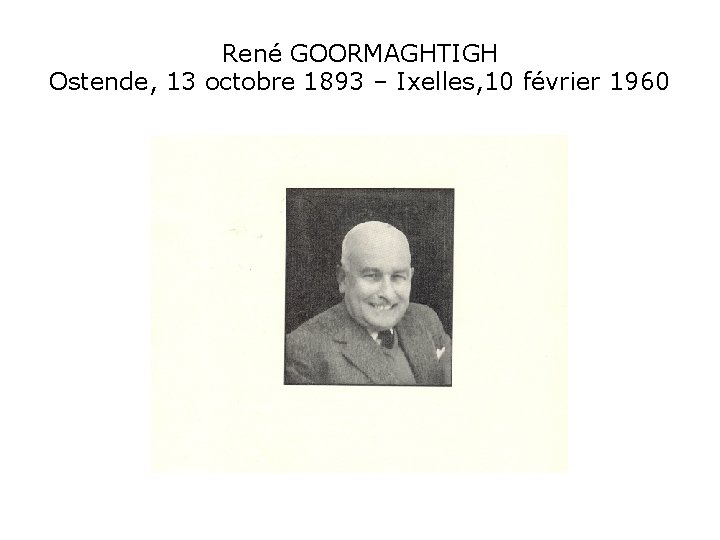 René GOORMAGHTIGH
Ostende, 13 octobre 1893 – Ixelles,10 février 1960